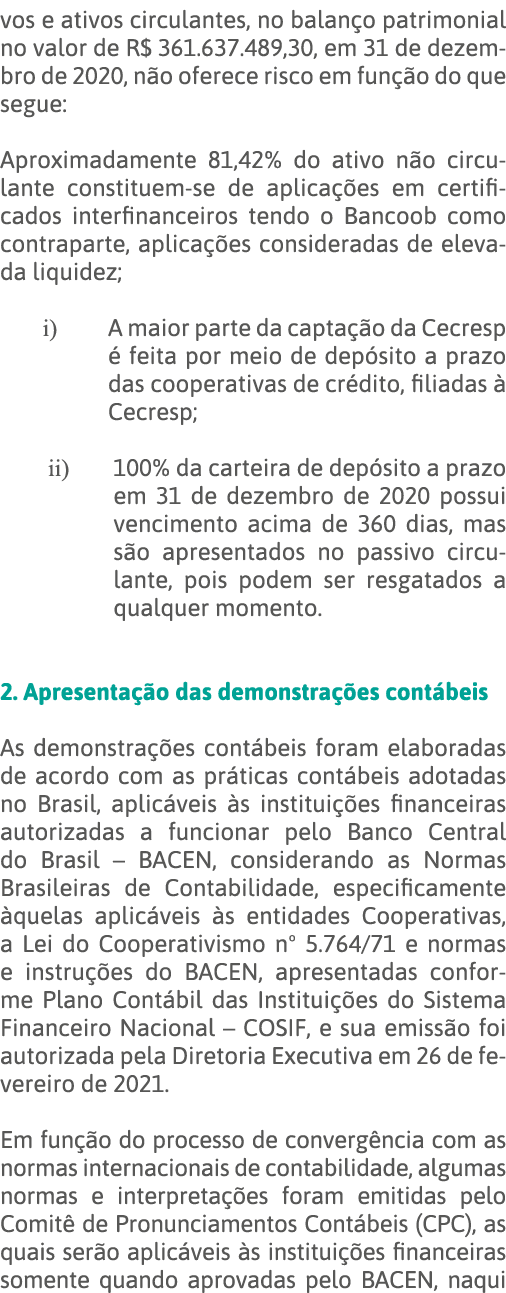 vos e ativos circulantes, no balanço patrimonial no valor de R$ 361.637.489,30, em 31 de dezembro de 2020, não oferece risco em função do que segue:

Aproximadamente 81,42% do ativo não circulante constituem-se de aplicações em certificados interfinanceiros tendo o Bancoob como contraparte, aplicações consideradas de elevada liquidez;

i) A maior parte da captação da Cecresp é feita por meio de depósito a prazo das cooperativas de crédito, filiadas à Cecresp;

ii) 100% da carteira de depósito a prazo em 31 de dezembro de 2020 possui vencimento acima de 360 dias, mas são apresentados no passivo circulante, pois podem ser resgatados a qualquer momento.

2. Apresentação das demonstrações contábeis

As demonstrações contábeis foram elaboradas de acordo com as práticas contábeis adotadas no Brasil, aplicáveis às instituições financeiras autorizadas a funcionar pelo Banco Central do Brasil – BACEN, considerando as Normas Brasileiras de Contabilidade, especificamente àquelas aplicáveis às entidades Cooperativas, a Lei do Cooperativismo nº 5.764/71 e normas e instruções do BACEN, apresentadas conforme Plano Contábil das Instituições do Sistema Financeiro Nacional – COSIF, e sua emissão foi autorizada pela Diretoria Executiva em 26 de fevereiro de 2021.

Em função do processo de convergência com as normas internacionais de contabilidade, algumas normas e interpretações foram emitidas pelo Comitê de Pronunciamentos Contábeis (CPC), as quais serão aplicáveis às instituições financeiras somente quando aprovadas pelo BACEN, naqui